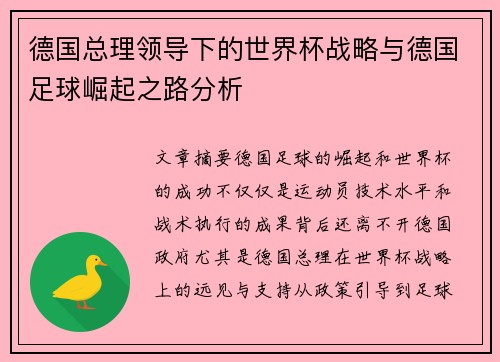 德国总理领导下的世界杯战略与德国足球崛起之路分析

文章摘要德国足球的崛起和世界杯的成功不仅仅是运动员技术水平和战术执行的成果背后还离不开德国政府尤其是德国总理在世界杯战略上的远见与支持从政策引导到足球